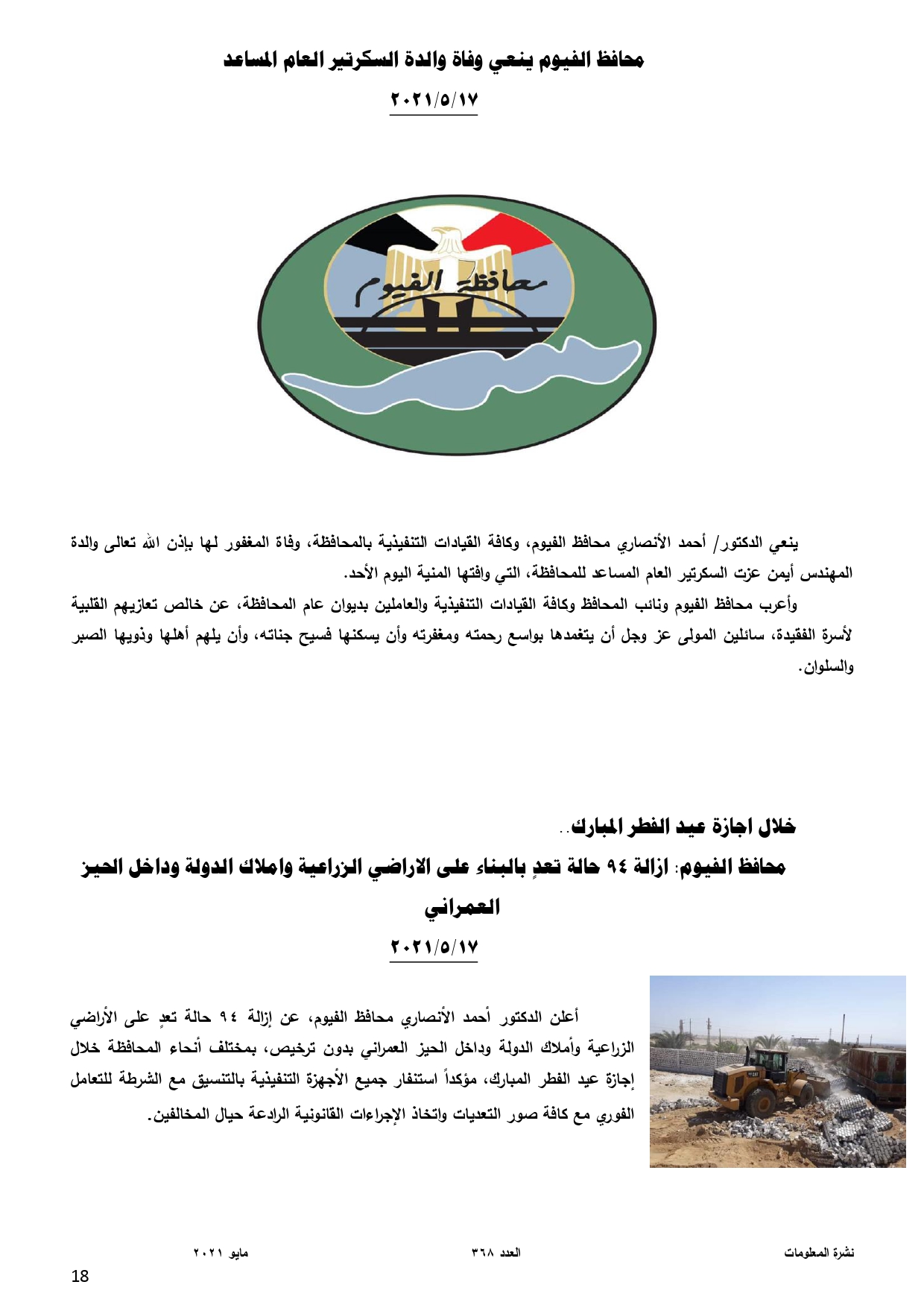 محافظ الفيوم ينعي وفاة والدة السكرتير العام المساعد

٢٠٢١/٥/١٧

محافظة الفيوم

ينعي الدكتور/ أحمد الأنصاري محافظ الفيوم، وكافة القيادات التنفيذية بالمحافظة، وفاة المغفور لها بإذن الله تعالى والدة المهندس أيمن عزت السكرتير العام المساعد للمحافظة، التي وافتها المنية اليوم الأحد.

وأعرب محافظ الفيوم ونائب المحافظ وكافة القيادات التنفيذية والعاملين بديوان عام المحافظة، عن خالص تعازيهم القلبية لأسرة الفقيدة، سائلين المولى عز وجل أن يتغمدها بواسع رحمته ومغفرته وأن يسكنها فسيح جناته، وأن يلهم أهلها وذويها الصبر والسلوان.

خلال اجازة عيد الفطر المبارك..

محافظ الفيوم: ازالة ٩٤ حالة تعدٍ بالبناء على الاراضي الزراعية واملاك الدولة وداخل الحيز العمراني

٢٠٢١/٥/١٧

أعلن الدكتور أحمد الأنصاري محافظ الفيوم، عن إزالة ٩٤ حالة تعدٍ على الأراضي الزراعية وأملاك الدولة وداخل الحيز العمراني بدون ترخيص، بمختلف أنحاء المحافظة خلال إجازة عيد الفطر المبارك، مؤكداً استنفار جميع الأجهزة التنفيذية بالتنسيق مع الشرطة للتعامل الفوري مع كافة صور التعديات واتخاذ الإجراءات القانونية الرادعة حيال المخالفين.

نشرة المعلومات العدد ٣٦٨ مايو ٢٠٢١

18